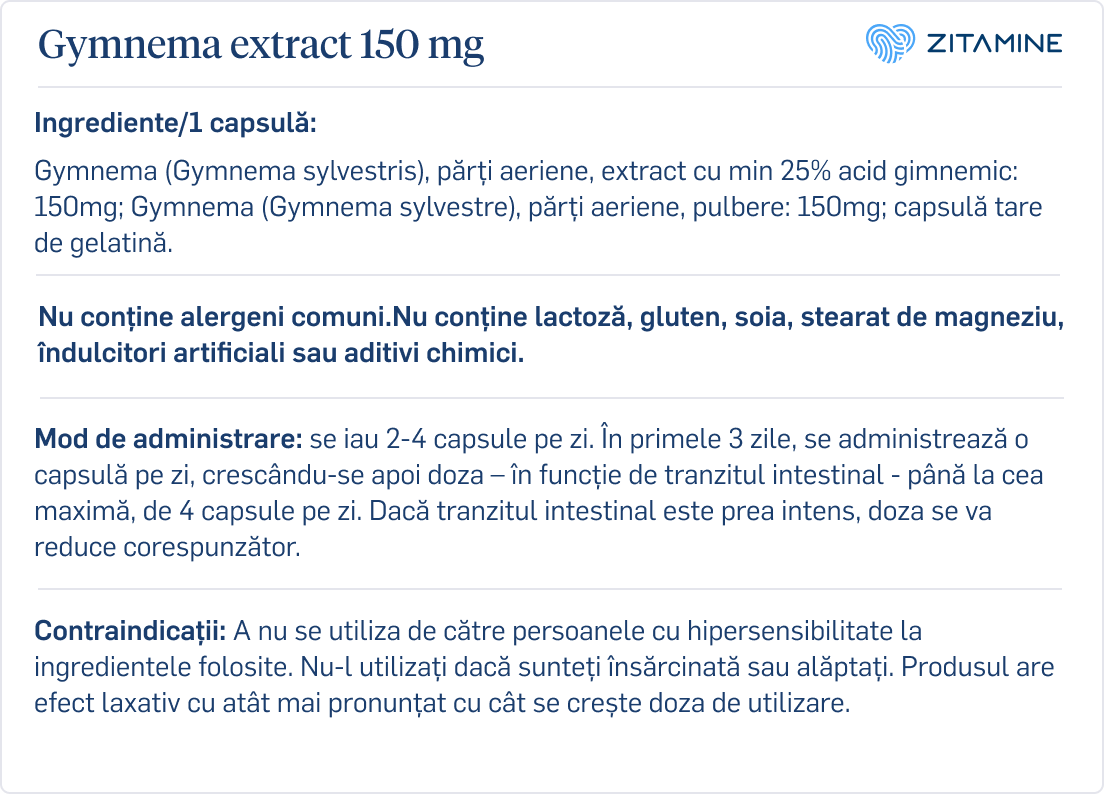 Gymnema extract 150 mg

ZITAMINE

Ingrediente/1 capsulă:

Gymnema (Gymnema sylvestris), părți aeriene, extract cu min 25% acid gimnemic: 150mg; Gymnema (Gymnema sylvestre), părți aeriene, pulbere: 150mg; capsulă tare de gelatină.

Nu conține alergeni comuni.Nu conține lactoză, gluten, soia, stearat de magneziu, îndulcitori artificiali sau aditivi chimici.

Mod de administrare: se iau 2-4 capsule pe zi. În primele 3 zile, se administrează o capsulă pe zi, crescându-se apoi doza – în funcție de tranzitul intestinal - până la cea maximă, de 4 capsule pe zi. Dacă tranzitul intestinal este prea intens, doza se va reduce corespunzător.

Contraindicații: A nu se utiliza de către persoanele cu hipersensibilitate la ingredientele folosite. Nu-l utilizați dacă sunteți însărcinată sau alăptați. Produsul are efect laxativ cu atât mai pronunțat cu cât se crește doza de utilizare.